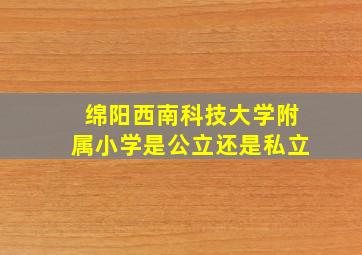 绵阳西南科技大学附属小学是公立还是私立